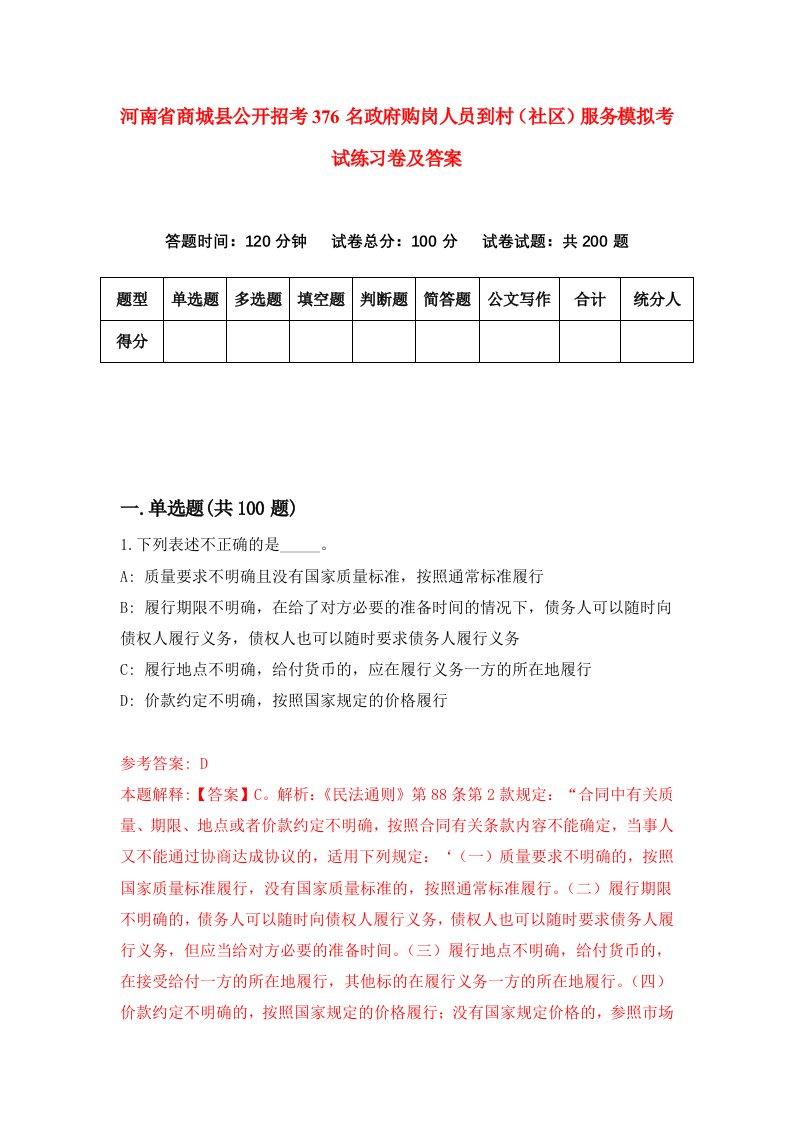 河南省商城县公开招考376名政府购岗人员到村（社区）服务模拟考试练习卷及答案

答题时间：120分钟　　试卷总分：100分　　试卷试题：共200题

| 题型 | 单选题 | 多选题 | 填空题 | 判断题 | 简答题 | 公文写作 | 合计 | 统分人 |
|---|---|---|---|---|---|---|---|---|
| 得分 | | | | | | | | |

一.单选题(共100题)

1.下列表述不正确的是_____。

A: 质量要求不明确且没有国家质量标准，按照通常标准履行

B: 履行期限不明确，在给了对方必要的准备时间的情况下，债务人可以随时向债权人履行义务，债权人也可以随时要求债务人履行义务

C: 履行地点不明确，给付货币的，应在履行义务一方的所在地履行

D: 价款约定不明确，按照国家规定的价格履行

参考答案: D

本题解释:【答案】C。解析:《民法通则》第88条第2款规定：“合同中有关质量、期限、地点或者价款约定不明确，按照合同有关条款内容不能确定，当事人又不能通过协商达成协议的，适用下列规定：‘（一）质量要求不明确的，按照国家质量标准履行，没有国家质量标准的，按照通常标准履行。（二）履行期限不明确的，债务人可以随时向债权人履行义务，债权人也可以随时要求债务人履行义务，但应当给对方必要的准备时间。（三）履行地点不明确，给付货币的，在接受给付一方的所在地履行，其他标的在履行义务一方的所在地履行。（四）价款约定不明确的，按照国家规定的价格履行；没有国家规定价格的，参照市场